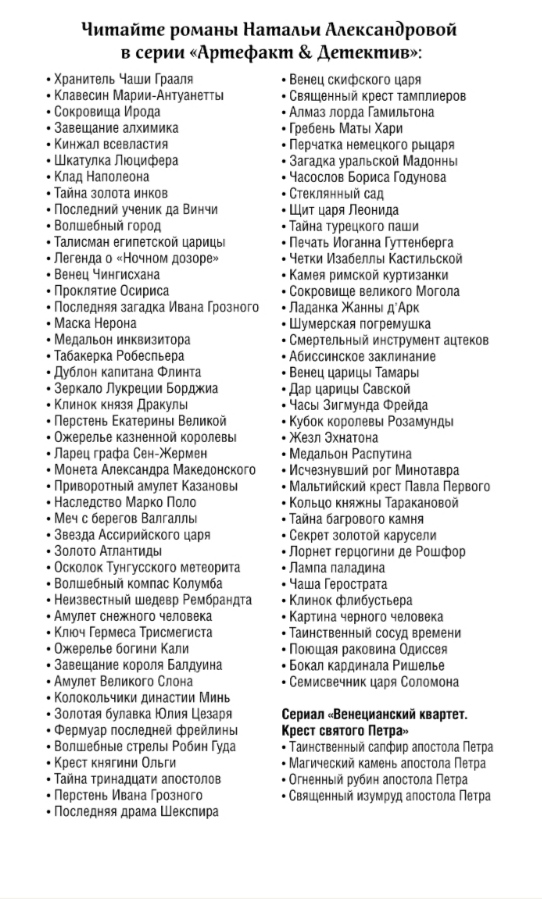 Читайте романы Натальи Александровой в серии «Артефакт & Детектив»:

• Хранитель Чаши Грааля
• Клавесин Марии-Антуанетты
• Сокровища Ирода
• Завещание алхимика
• Кинжал всевластия
• Шкатулка Люцифера
• Клад Наполеона
• Тайна золота инков
• Последний ученик да Винчи
• Волшебный город
• Талисман египетской царицы
• Легенда о «Ночном дозоре»
• Венец Чингисхана
• Проклятие Осириса
• Последняя загадка Ивана Грозного
• Маска Нерона
• Медальон инквизитора
• Табакерка Робеспьера
• Дублон капитана Флинта
• Зеркало Лукреции Борджиа
• Клинок князя Дракулы
• Перстень Екатерины Великой
• Ожерелье казненной королевы
• Ларец графа Сен-Жермен
• Монета Александра Македонского
• Приворотный амулет Казановы
• Наследство Марко Поло
• Меч с берегов Валгаллы
• Звезда Ассирийского царя
• Золото Атлантиды
• Осколок Тунгусского метеорита
• Волшебный компас Колумба
• Неизвестный шедевр Рембрандта
• Амулет снежного человека
• Ключ Гермеса Трисмегиста
• Ожерелье богини Кали
• Завещание короля Балдуина
• Амулет Великого Слона
• Колокольчики династии Минь
• Золотая булавка Юлия Цезаря
• Фермуар последней фрейлины
• Волшебные стрелы Робин Гуда
• Крест княгини Ольги
• Тайна тринадцати апостолов
• Перстень Ивана Грозного
• Последняя драма Шекспира

• Венец скифского царя
• Священный крест тамплиеров
• Алмаз лорда Гамильтона
• Гребень Маты Хари
• Перчатка немецкого рыцаря
• Загадка уральской Мадонны
• Часослов Бориса Годунова
• Стеклянный сад
• Щит царя Леонида
• Тайна турецкого паши
• Печать Иоганна Гуттенберга
• Четки Изабеллы Кастильской
• Камея римской куртизанки
• Сокровище великого Могола
• Ладанка Жанны д'Арк
• Шумерская погремушка
• Смертельный инструмент ацтеков
• Абиссинское заклинание
• Венец царицы Тамары
• Дар царицы Савской
• Часы Зигмунда Фрейда
• Кубок королевы Розамунды
• Жезл Эхнатона
• Медальон Распутина
• Исчезнувший рог Минотавра
• Мальтийский крест Павла Первого
• Кольцо княжны Таракановой
• Тайна багрового камня
• Секрет золотой карусели
• Лорнет герцогини де Рошфор
• Лампа паладина
• Чаша Герострата
• Клинок флибустьера
• Картина черного человека
• Таинственный сосуд времени
• Поющая раковина Одиссея
• Бокал кардинала Ришелье
• Семисвечник царя Соломона

Сериал «Венецианский квартет. Крест святого Петра»
• Таинственный сапфир апостола Петра
• Магический камень апостола Петра
• Огненный рубин апостола Петра
• Священный изумруд апостола Петра